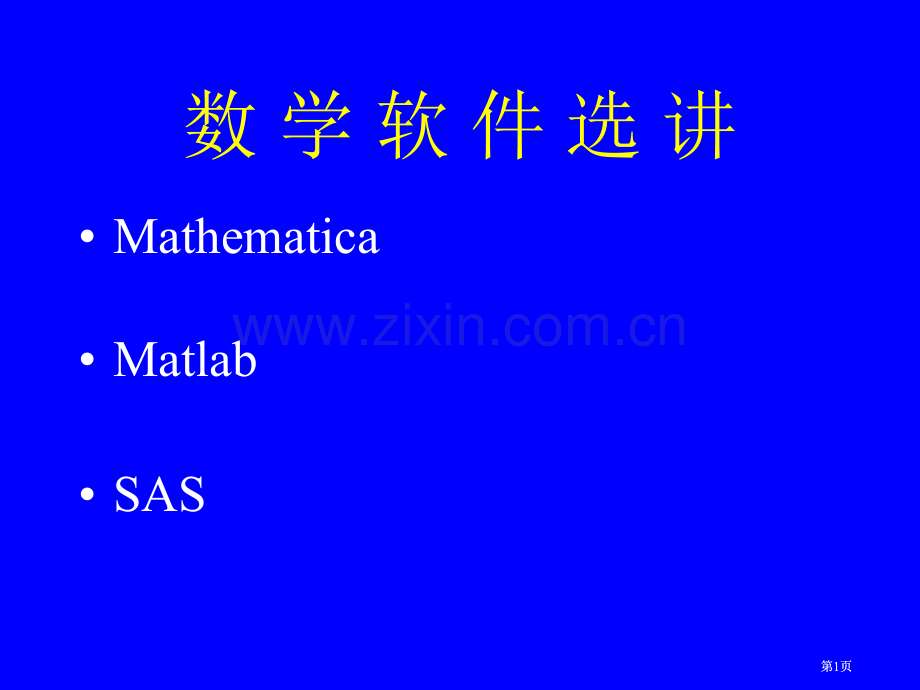 数 学 软 件 选 讲

• Mathematica

www.zixin.com.cn

• Matlab

• SAS

第1页